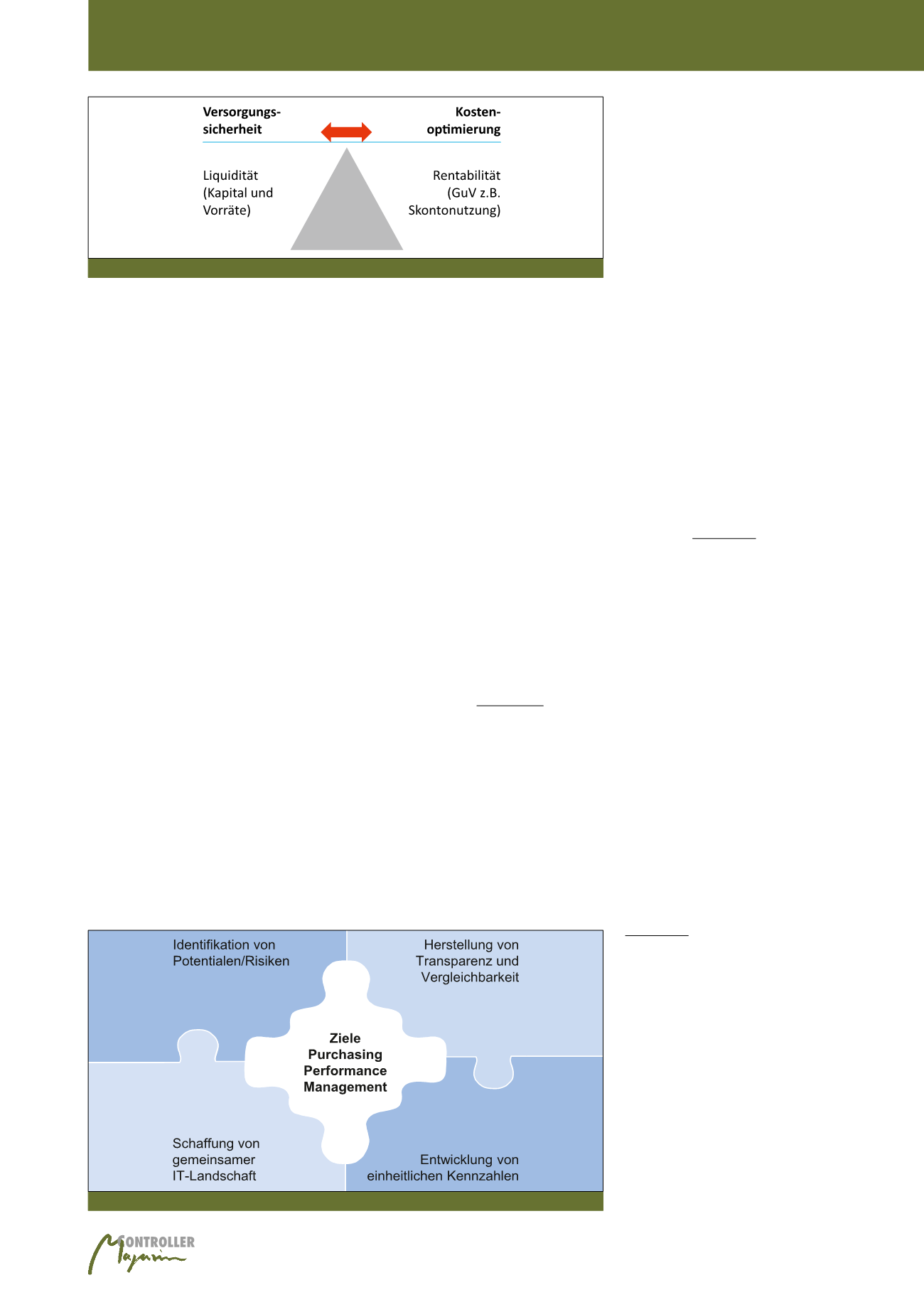 Versorgungssicherheit

Kostenoptimierung

Liquidität (Kapital und Vorräte)

Rentabilität (GuV z.B. Skontonutzung)

Identifikation von Potentialen/Risiken

Herstellung von Transparenz und Vergleichbarkeit

Ziele Purchasing Performance Management

Schaffung von gemeinsamer IT-Landschaft

Entwicklung von einheitlichen Kennzahlen

CONTROLLER Magazin